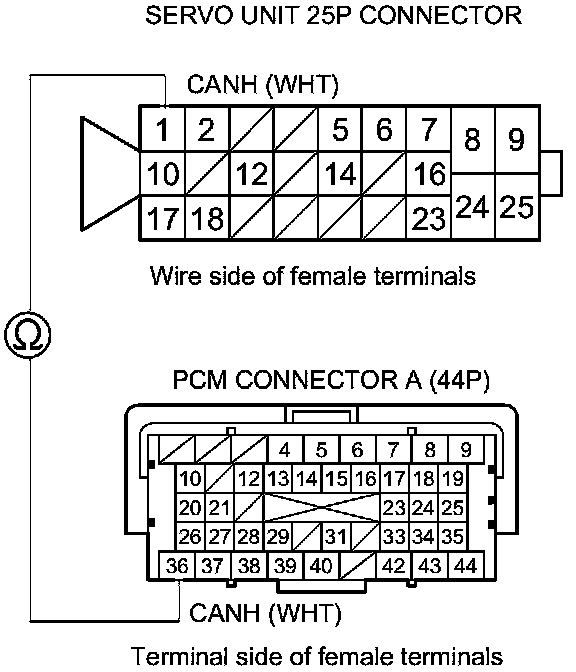 SERVO UNIT 25P CONNECTOR

CANH (WHT)

1 2 5 6 7 8 9
10 12 14 16
17 18 23 24 25

Wire side of female terminals

Ω

PCM CONNECTOR A (44P)

4 5 6 7 8 9
10 12 13 14 15 16 17 18 19
20 21 23 24 25
26 27 28 29 31 33 34 35
36 37 38 39 40 42 43 44

CANH (WHT)

Terminal side of female terminals